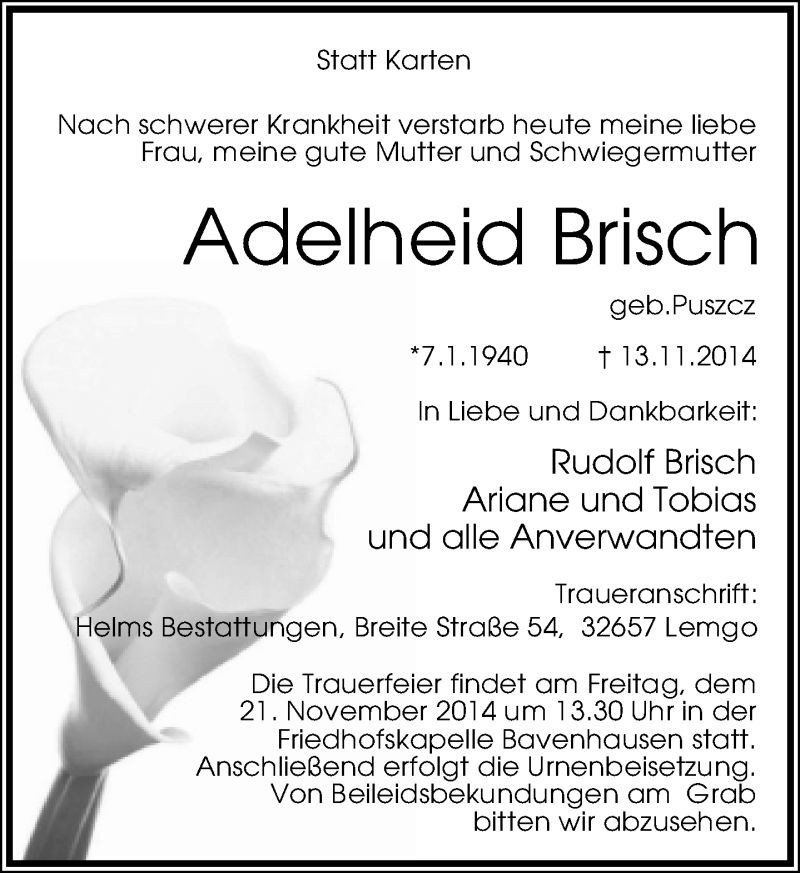 Statt Karten

Nach schwerer Krankheit verstarb heute meine liebe Frau, meine gute Mutter und Schwiegermutter

Adelheid Brisch

geb.Puszcz

*7.1.1940 † 13.11.2014

In Liebe und Dankbarkeit:

Rudolf Brisch
Ariane und Tobias
und alle Anverwandten

Traueranschrift:
Helms Bestattungen, Breite Straße 54, 32657 Lemgo

Die Trauerfeier findet am Freitag, dem 21. November 2014 um 13.30 Uhr in der Friedhofskapelle Bavenhausen statt. Anschließend erfolgt die Urnenbeisetzung. Von Beileidsbekundungen am Grab bitten wir abzusehen.